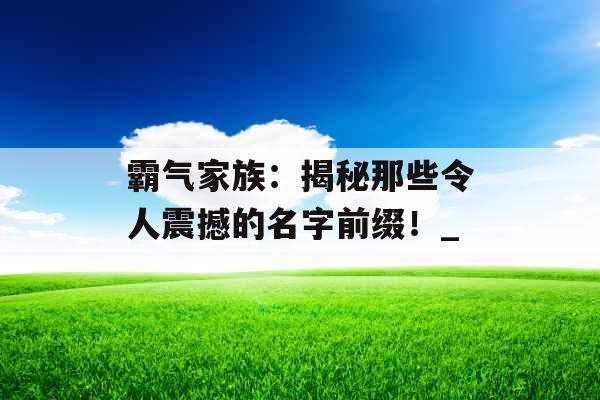 霸气家族：揭秘那些令人震撼的名字前缀！_